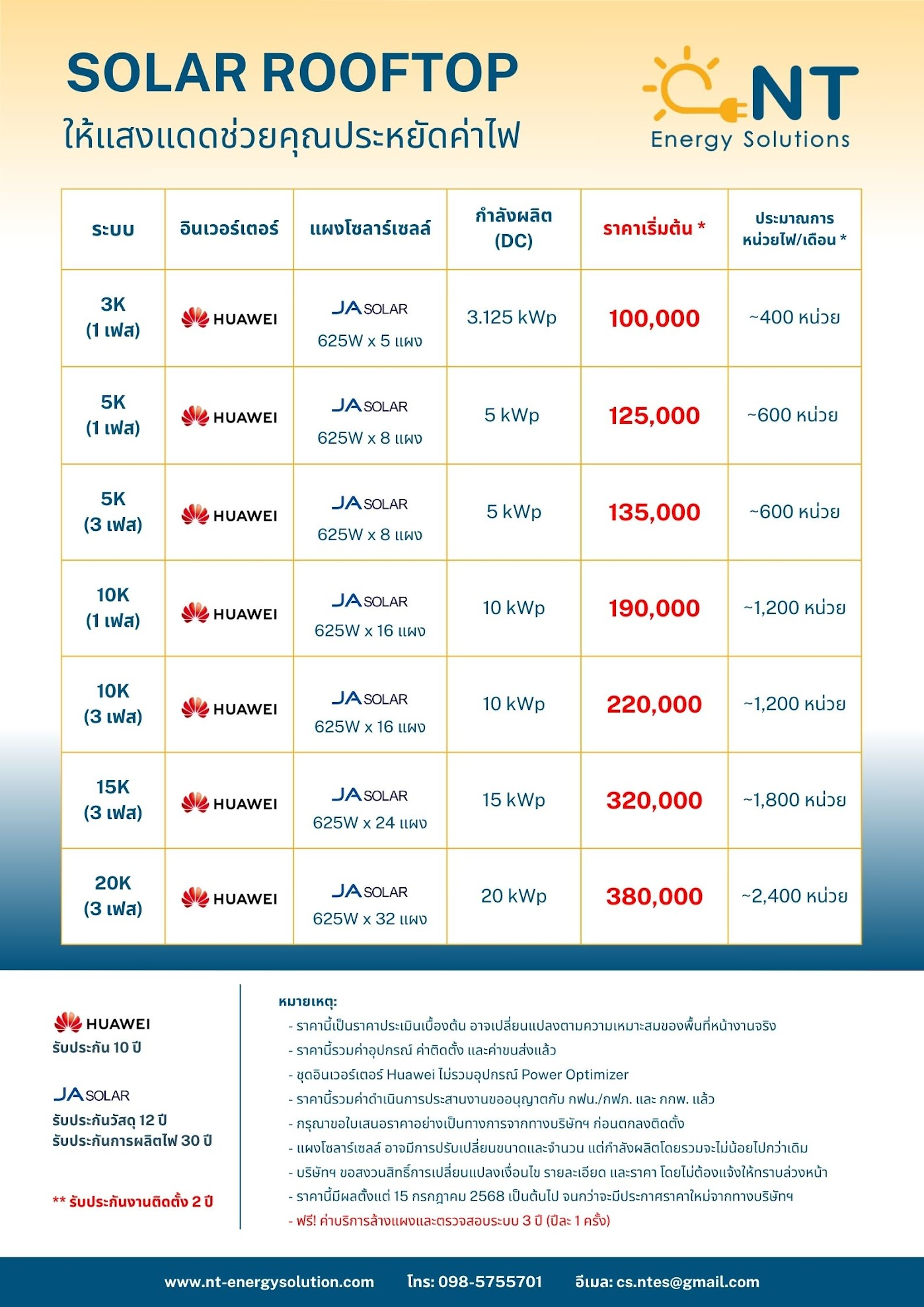 SOLAR ROOFTOP
ให้แสงแดดช่วยคุณประหยัดค่าไฟ

NT
Energy Solutions

| ระบบ | อินเวอร์เตอร์ | แผงโซลาร์เซลล์ | กำลังผลิต (DC) | ราคาเริ่มต้น * | ประมาณการ หน่วยไฟ/เดือน * |
|---|---|---|---|---|---|
| 3K (1 เฟส) | HUAWEI | JA SOLAR 625W x 5 แผง | 3.125 kWp | 100,000 | ~400 หน่วย |
| 5K (1 เฟส) | HUAWEI | JA SOLAR 625W x 8 แผง | 5 kWp | 125,000 | ~600 หน่วย |
| 5K (3 เฟส) | HUAWEI | JA SOLAR 625W x 8 แผง | 5 kWp | 135,000 | ~600 หน่วย |
| 10K (1 เฟส) | HUAWEI | JA SOLAR 625W x 16 แผง | 10 kWp | 190,000 | ~1,200 หน่วย |
| 10K (3 เฟส) | HUAWEI | JA SOLAR 625W x 16 แผง | 10 kWp | 220,000 | ~1,200 หน่วย |
| 15K (3 เฟส) | HUAWEI | JA SOLAR 625W x 24 แผง | 15 kWp | 320,000 | ~1,800 หน่วย |
| 20K (3 เฟส) | HUAWEI | JA SOLAR 625W x 32 แผง | 20 kWp | 380,000 | ~2,400 หน่วย |

HUAWEI
รับประกัน 10 ปี

JA SOLAR
รับประกันวัสดุ 12 ปี
รับประกันการผลิตไฟ 30 ปี

** รับประกันงานติดตั้ง 2 ปี

หมายเหตุ:
- ราคานี้เป็นราคาประเมินเบื้องต้น อาจเปลี่ยนแปลงตามความเหมาะสมของพื้นที่หน้างานจริง
- ราคานี้รวมค่าอุปกรณ์ ค่าติดตั้ง และค่าขนส่งแล้ว
- ชุดอินเวอร์เตอร์ Huawei ไม่รวมอุปกรณ์ Power Optimizer
- ราคานี้รวมค่าดำเนินการประสานงานขออนุญาตกับ กฟน./กฟภ. และ กกพ. แล้ว
- กรุณาขอใบเสนอราคาอย่างเป็นทางการจากทางบริษัทฯ ก่อนตกลงติดตั้ง
- แผงโซลาร์เซลล์ อาจมีการปรับเปลี่ยนขนาดและจำนวน แต่กำลังผลิตโดยรวมจะไม่น้อยไปกว่าเดิม
- บริษัทฯ ขอสงวนสิทธิ์การเปลี่ยนแปลงเงื่อนไข รายละเอียด และราคา โดยไม่ต้องแจ้งให้ทราบล่วงหน้า
- ราคานี้มีผลตั้งแต่ 15 กรกฎาคม 2568 เป็นต้นไป จนกว่าจะมีประกาศราคาใหม่จากทางบริษัทฯ
- ฟรี! ค่าบริการล้างแผงและตรวจสอบระบบ 3 ปี (ปีละ 1 ครั้ง)

www.nt-energysolution.com โทร: 098-5755701 อีเมล: cs.ntes@gmail.com